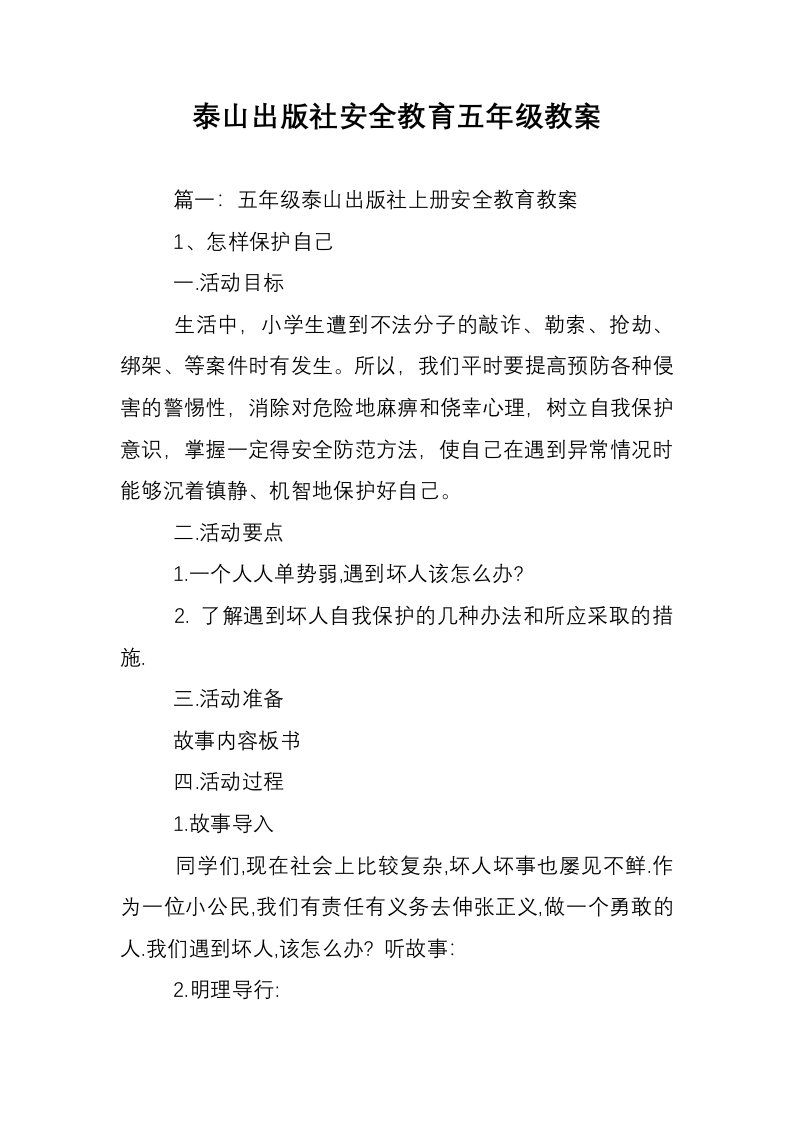 泰山出版社安全教育五年级教案

篇一：五年级泰山出版社上册安全教育教案

1、怎样保护自己

一.活动目标

生活中，小学生遭到不法分子的敲诈、勒索、抢劫、绑架、等案件时有发生。所以，我们平时要提高预防各种侵害的警惕性，消除对危险地麻痹和侥幸心理，树立自我保护意识，掌握一定得安全防范方法，使自己在遇到异常情况时能够沉着镇静、机智地保护好自己。

二.活动要点

1.一个人人单势弱,遇到坏人该怎么办?

2. 了解遇到坏人自我保护的几种办法和所应采取的措施.

三.活动准备

故事内容板书

四.活动过程

1.故事导入

同学们,现在社会上比较复杂,坏人坏事也屡见不鲜.作为一位小公民,我们有责任有义务去伸张正义,做一个勇敢的人.我们遇到坏人,该怎么办? 听故事:

2.明理导行: